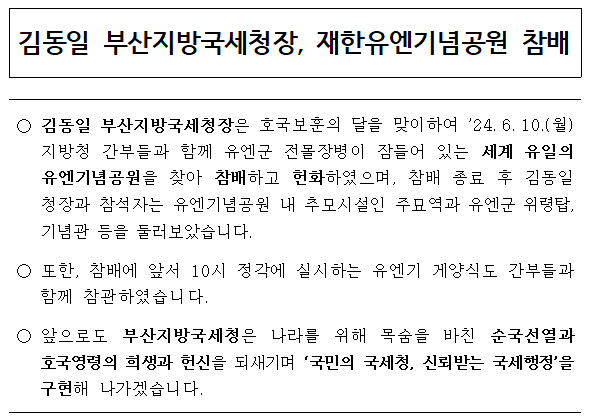 김동일 부산지방국세청장, 재한유엔기념공원 참배

○ 김동일 부산지방국세청장은 호국보훈의 달을 맞이하여 '24. 6. 10.(월) 지방청 간부들과 함께 유엔군 전몰장병이 잠들어 있는 세계 유일의 유엔기념공원을 찾아 참배하고 헌화하였으며, 참배 종료 후 김동일 청장과 참석자는 유엔기념공원 내 추모시설인 주묘역과 유엔군 위령탑, 기념관 등을 둘러보았습니다.

○ 또한, 참배에 앞서 10시 정각에 실시하는 유엔기 게양식도 간부들과 함께 참관하였습니다.

○ 앞으로도 부산지방국세청은 나라를 위해 목숨을 바친 순국선열과 호국영령의 희생과 헌신을 되새기며 '국민의 국세청, 신뢰받는 국세행정'을 구현해 나가겠습니다.